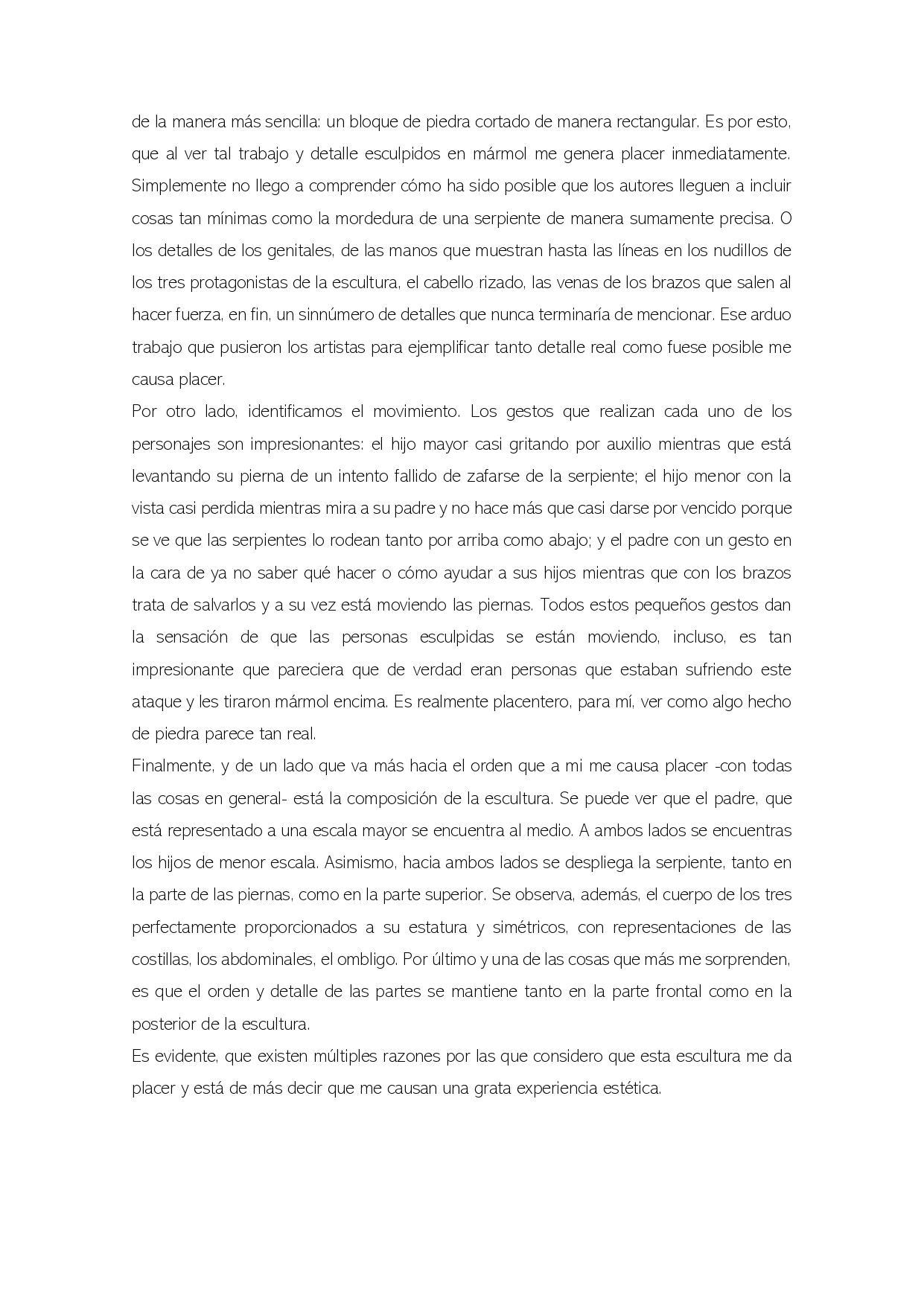 de la manera más sencilla: un bloque de piedra cortado de manera rectangular. Es por esto, que al ver tal trabajo y detalle esculpidos en mármol me genera placer inmediatamente. Simplemente no llego a comprender cómo ha sido posible que los autores lleguen a incluir cosas tan mínimas como la mordedura de una serpiente de manera sumamente precisa. O los detalles de los genitales, de las manos que muestran hasta las líneas en los nudillos de los tres protagonistas de la escultura, el cabello rizado, las venas de los brazos que salen al hacer fuerza, en fin, un sinnúmero de detalles que nunca terminaría de mencionar. Ese arduo trabajo que pusieron los artistas para ejemplificar tanto detalle real como fuese posible me causa placer.

Por otro lado, identificamos el movimiento. Los gestos que realizan cada uno de los personajes son impresionantes: el hijo mayor casi gritando por auxilio mientras que está levantando su pierna de un intento fallido de zafarse de la serpiente; el hijo menor con la vista casi perdida mientras mira a su padre y no hace más que casi darse por vencido porque se ve que las serpientes lo rodean tanto por arriba como abajo; y el padre con un gesto en la cara de ya no saber qué hacer o cómo ayudar a sus hijos mientras que con los brazos trata de salvarlos y a su vez está moviendo las piernas. Todos estos pequeños gestos dan la sensación de que las personas esculpidas se están moviendo, incluso, es tan impresionante que pareciera que de verdad eran personas que estaban sufriendo este ataque y les tiraron mármol encima. Es realmente placentero, para mí, ver como algo hecho de piedra parece tan real.

Finalmente, y de un lado que va más hacia el orden que a mi me causa placer -con todas las cosas en general- está la composición de la escultura. Se puede ver que el padre, que está representado a una escala mayor se encuentra al medio. A ambos lados se encuentras los hijos de menor escala. Asimismo, hacia ambos lados se despliega la serpiente, tanto en la parte de las piernas, como en la parte superior. Se observa, además, el cuerpo de los tres perfectamente proporcionados a su estatura y simétricos, con representaciones de las costillas, los abdominales, el ombligo. Por último y una de las cosas que más me sorprenden, es que el orden y detalle de las partes se mantiene tanto en la parte frontal como en la posterior de la escultura.

Es evidente, que existen múltiples razones por las que considero que esta escultura me da placer y está de más decir que me causan una grata experiencia estética.